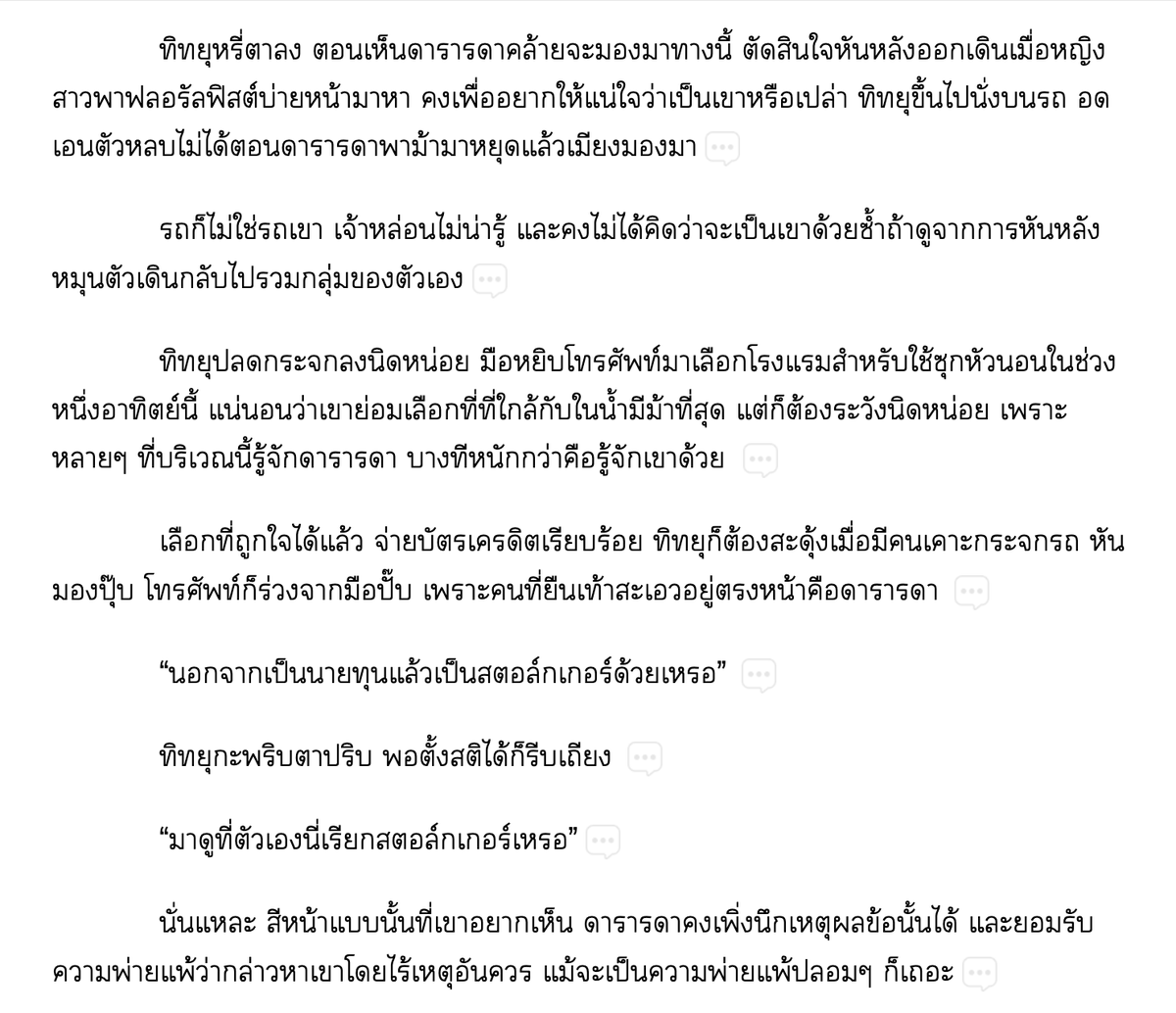 ทิทยุหรี่ตาลง ตอนเห็นดารารดาคล้ายจะมองมาทางนี้ ตัดสินใจหันหลังออกเดินเมื่อหญิงสาวพาฟลอรัลฟิสต์บ่ายหน้ามาหา คงเพื่ออยากให้แน่ใจว่าเป็นเขาหรือเปล่า ทิทยุขึ้นไปนั่งบนรถ อดเอนตัวหลบไม่ได้ตอนดารารดาพาม้ามาหยุดแล้วเมียงมองมา

รถก็ไม่ใช่รถเขา เจ้าหล่อนไม่น่ารู้ และคงไม่ได้คิดว่าจะเป็นเขาด้วยซ้ำถ้าดูจากการหันหลังหมุนตัวเดินกลับไปรวมกลุ่มของตัวเอง

ทิทยุปลดกระจกลงนิดหน่อย มือหยิบโทรศัพท์มาเลือกโรงแรมสำหรับใช้ซุกหัวนอนในช่วงหนึ่งอาทิตย์นี้ แน่นอนว่าเขาย่อมเลือกที่ที่ใกล้กับในน้ำมีม้าที่สุด แต่ก็ต้องระวังนิดหน่อย เพราะหลายๆ ที่บริเวณนี้รู้จักดารารดา บางทีหนักกว่าคือรู้จักเขาด้วย

เลือกที่ถูกใจได้แล้ว จ่ายบัตรเครดิตเรียบร้อย ทิทยุก็ต้องสะดุ้งเมื่อมีคนเคาะกระจกรถ หันมองปุ๊บ โทรศัพท์ก็ร่วงจากมือปั๊บ เพราะคนที่ยืนเท้าสะเอวอยู่ตรงหน้าคือดารารดา

“นอกจากเป็นนายทุนแล้วเป็นสตอล์กเกอร์ด้วยเหรอ”

ทิทยุกะพริบตาปริบ พอตั้งสติได้ก็รีบเถียง

“มาดูที่ตัวเองนี่เรียกสตอล์กเกอร์เหรอ”

นั่นแหละ สีหน้าแบบนั้นที่เขาอยากเห็น ดารารดาคงเพิ่งนึกเหตุผลข้อนั้นได้ และยอมรับความพ่ายแพ้ว่ากล่าวหาเขาโดยไร้เหตุอันควร แม้จะเป็นความพ่ายแพ้ปลอมๆ ก็เถอะ